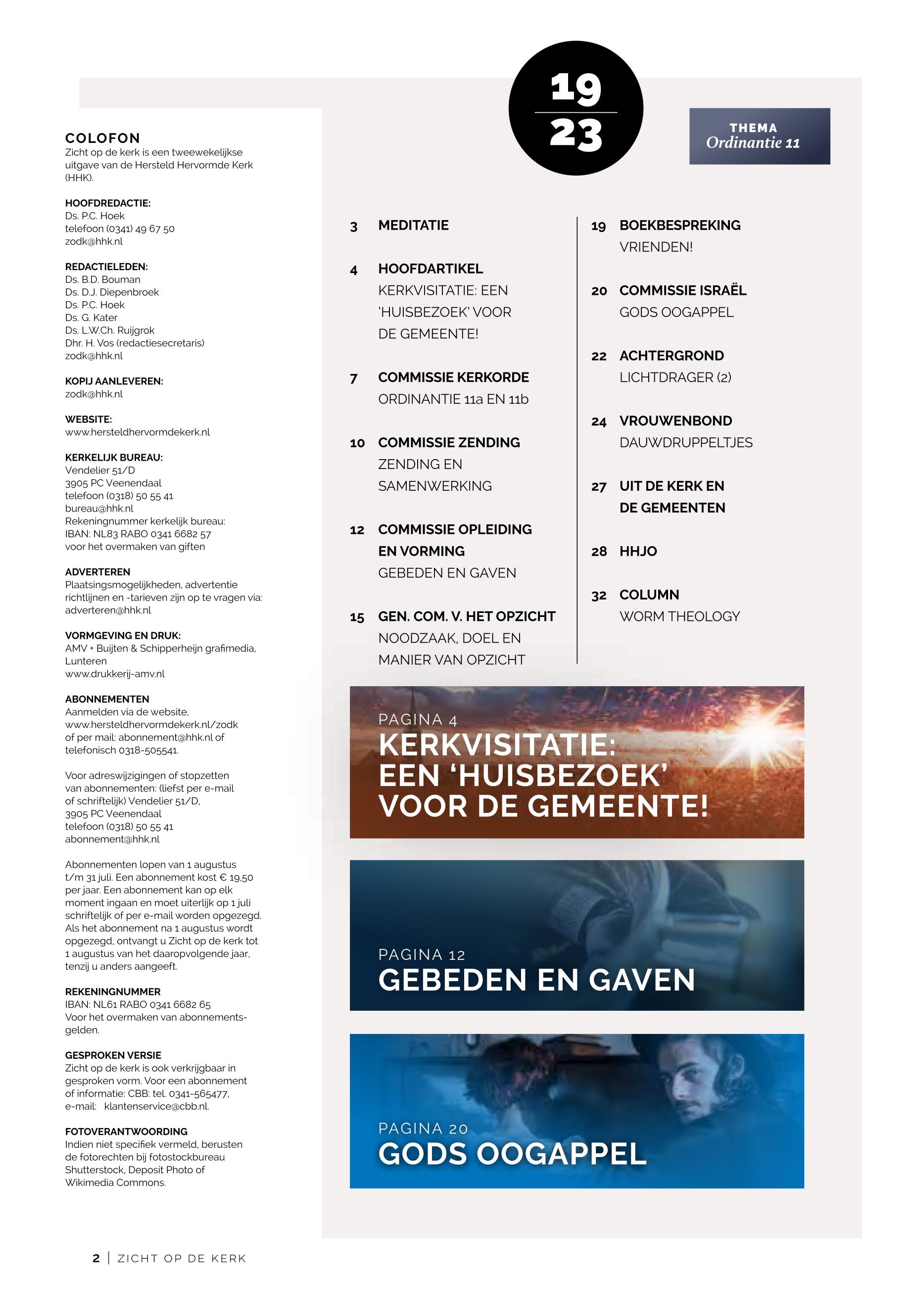 COLOFON
Zicht op de kerk is een tweewekelijkse uitgave van de Hersteld Hervormde Kerk (HHK).

HOOFDREDACTIE:
Ds. P.C. Hoek
telefoon (0341) 49 67 50
zodk@hhk.nl

REDACTIELEDEN:
Ds. B.D. Bouman
Ds. D.J. Diepenbroek
Ds. P.C. Hoek
Ds. G. Kater
Ds. L.W.Ch. Ruijgrok
Dhr. H. Vos (redactiesecretaris)
zodk@hhk.nl

KOPIJ AANLEVEREN:
zodk@hhk.nl

WEBSITE:
www.hersteldhervormdekerk.nl

KERKELIJK BUREAU:
Vendelier 51/D
3905 PC Veenendaal
telefoon (0318) 50 55 41
bureau@hhk.nl
Rekeningnummer kerkelijk bureau:
IBAN: NL83 RABO 0341 6682 57
voor het overmaken van giften

ADVERTEREN
Plaatsingsmogelijkheden, advertentie richtlijnen en -tarieven zijn op te vragen via: adverteren@hhk.nl

VORMGEVING EN DRUK:
AMV + Buijten & Schipperheijn grafimedia, Lunteren
www.drukkerij-amv.nl

ABONNEMENTEN
Aanmelden via de website, www.hersteldhervormdekerk.nl/zodk of per mail: abonnement@hhk.nl of telefonisch 0318-505541.

Voor adreswijzigingen of stopzetten van abonnementen: (liefst per e-mail of schriftelijk) Vendelier 51/D, 3905 PC Veenendaal telefoon (0318) 50 55 41 abonnement@hhk.nl

Abonnementen lopen van 1 augustus t/m 31 juli. Een abonnement kost € 19,50 per jaar. Een abonnement kan op elk moment ingaan en moet uiterlijk op 1 juli schriftelijk of per e-mail worden opgezegd. Als het abonnement na 1 augustus wordt opgezegd, ontvangt u Zicht op de kerk tot 1 augustus van het daaropvolgende jaar, tenzij u anders aangeeft.

REKENINGNUMMER
IBAN: NL61 RABO 0341 6682 65
Voor het overmaken van abonnementsgelden.

GESPROKEN VERSIE
Zicht op de kerk is ook verkrijgbaar in gesproken vorm. Voor een abonnement of informatie: CBB: tel. 0341-565477, e-mail: klantenservice@cbb.nl.

FOTOVERANTWOORDING
Indien niet specifiek vermeld, berusten de fotorechten bij fotostockbureau Shutterstock, Deposit Photo of Wikimedia Commons.

19
23

THEMA
Ordinantie 11

3 MEDITATIE

4 HOOFDARTIKEL
KERKVISITATIE: EEN 'HUISBEZOEK' VOOR DE GEMEENTE!

7 COMMISSIE KERKORDE
ORDINANTIE 11a EN 11b

10 COMMISSIE ZENDING
ZENDING EN SAMENWERKING

12 COMMISSIE OPLEIDING EN VORMING
GEBEDEN EN GAVEN

15 GEN. COM. V. HET OPZICHT
NOODZAAK, DOEL EN MANIER VAN OPZICHT

19 BOEKBESPREKING
VRIENDEN!

20 COMMISSIE ISRAËL
GODS OOGAPPEL

22 ACHTERGROND
LICHTDRAGER (2)

24 VROUWENBOND
DAUWDRUPPELTJES

27 UIT DE KERK EN DE GEMEENTEN

28 HHJO

32 COLUMN
WORM THEOLOGY

PAGINA 4
KERKVISITATIE: EEN 'HUISBEZOEK' VOOR DE GEMEENTE!

PAGINA 12
GEBEDEN EN GAVEN

PAGINA 20
GODS OOGAPPEL

2 | ZICHT OP DE KERK